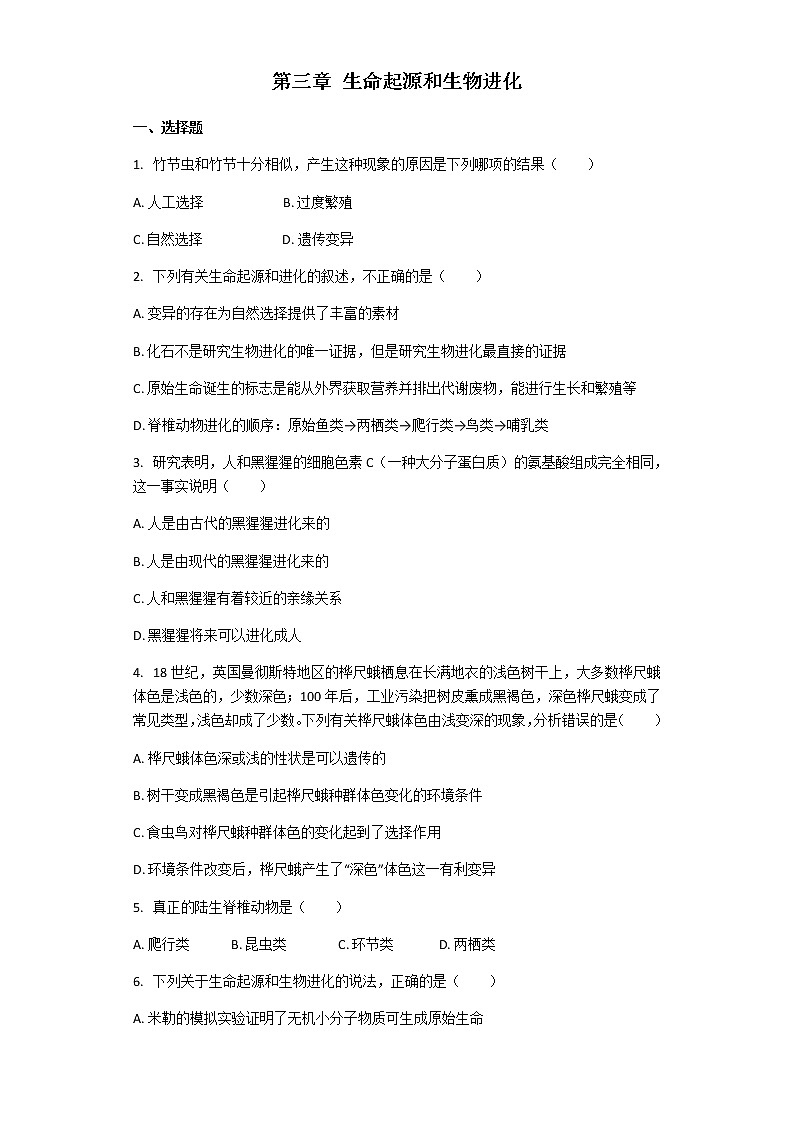 第三章 生命起源和生物进化

一、选择题

1. 竹节虫和竹节十分相似，产生这种现象的原因是下列哪项的结果（　　）

A. 人工选择　　　　B. 过度繁殖

C. 自然选择　　　　D. 遗传变异

2. 下列有关生命起源和进化的叙述，不正确的是（　　）

A. 变异的存在为自然选择提供了丰富的素材

B. 化石不是研究生物进化的唯一证据，但是研究生物进化最直接的证据

C. 原始生命诞生的标志是能从外界获取营养并排出代谢废物，能进行生长和繁殖等

D. 脊椎动物进化的顺序：原始鱼类→两栖类→爬行类→鸟类→哺乳类

3. 研究表明，人和黑猩猩的细胞色素 C（一种大分子蛋白质）的氨基酸组成完全相同，这一事实说明（　　）

A. 人是由古代的黑猩猩进化来的

B. 人是由现代的黑猩猩进化来的

C. 人和黑猩猩有着较近的亲缘关系

D. 黑猩猩将来可以进化成人

4. 18 世纪，英国曼彻斯特地区的桦尺蛾栖息在长满地衣的浅色树干上，大多数桦尺蛾体色是浅色的，少数深色；100 年后，工业污染把树皮熏成黑褐色，深色桦尺蛾变成了常见类型，浅色却成了少数。下列有关桦尺蛾体色由浅变深的现象，分析错误的是（　　）

A. 桦尺蛾体色深或浅的性状是可以遗传的

B. 树干变成黑褐色是引起桦尺蛾种群体色变化的环境条件

C. 食虫鸟对桦尺蛾种群体色的变化起到了选择作用

D. 环境条件改变后，桦尺蛾产生了“深色”体色这一有利变异

5. 真正的陆生脊椎动物是（　　）

A. 爬行类　　B. 昆虫类　　C. 环节类　　D. 两栖类

6. 下列关于生命起源和生物进化的说法，正确的是（　　）

A. 米勒的模拟实验证明了无机小分子物质可生成原始生命